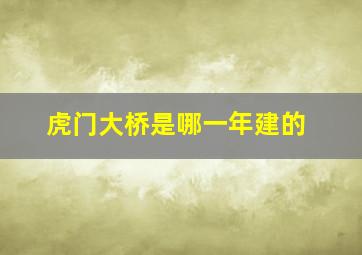 虎门大桥是哪一年建的